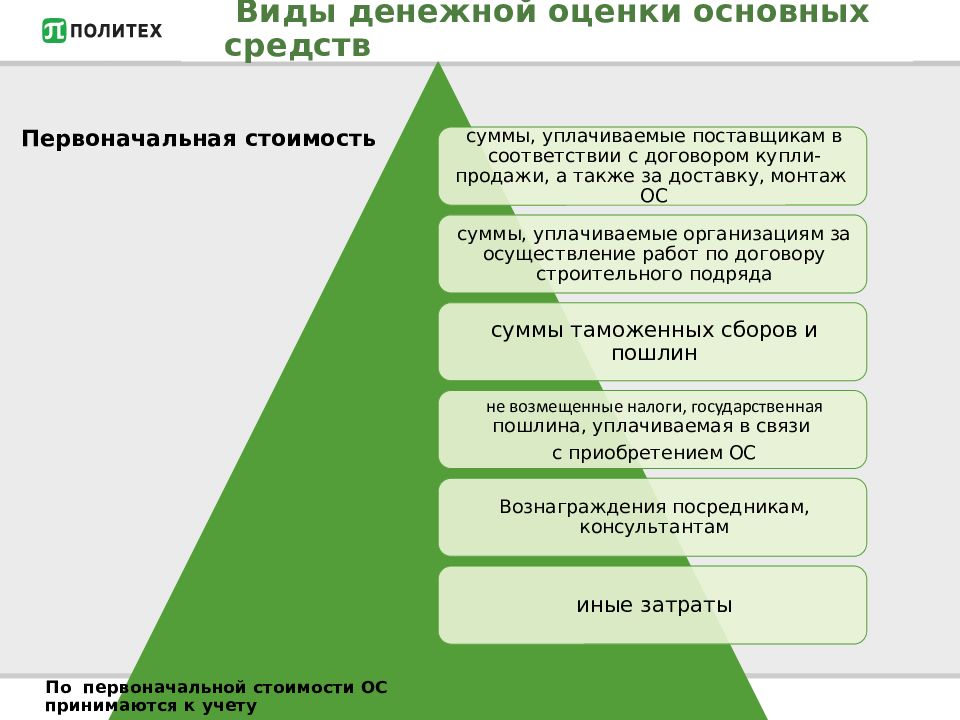 ПОЛИТЕХ

Виды денежной оценки основных средств

Первоначальная стоимость

суммы, уплачиваемые поставщикам в соответствии с договором купли-продажи, а также за доставку, монтаж ОС

суммы, уплачиваемые организациям за осуществление работ по договору строительного подряда

суммы таможенных сборов и пошлин

не возмещенные налоги, государственная пошлина, уплачиваемая в связи с приобретением ОС

Вознаграждения посредникам, консультантам

иные затраты

По первоначальной стоимости ОС принимаются к учету